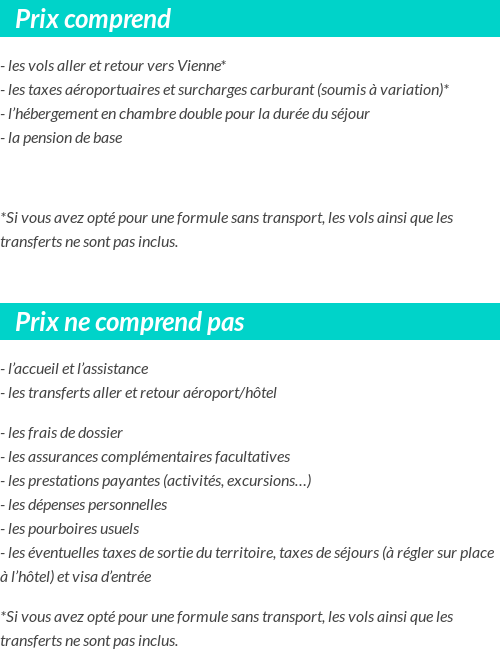 Prix comprend

- les vols aller et retour vers Vienne*
- les taxes aéroportuaires et surcharges carburant (soumis à variation)*
- l'hébergement en chambre double pour la durée du séjour
- la pension de base

*Si vous avez opté pour une formule sans transport, les vols ainsi que les transferts ne sont pas inclus.

Prix ne comprend pas

- l'accueil et l'assistance
- les transferts aller et retour aéroport/hôtel

- les frais de dossier
- les assurances complémentaires facultatives
- les prestations payantes (activités, excursions…)
- les dépenses personnelles
- les pourboires usuels
- les éventuelles taxes de sortie du territoire, taxes de séjours (à régler sur place à l'hôtel) et visa d'entrée

*Si vous avez opté pour une formule sans transport, les vols ainsi que les transferts ne sont pas inclus.